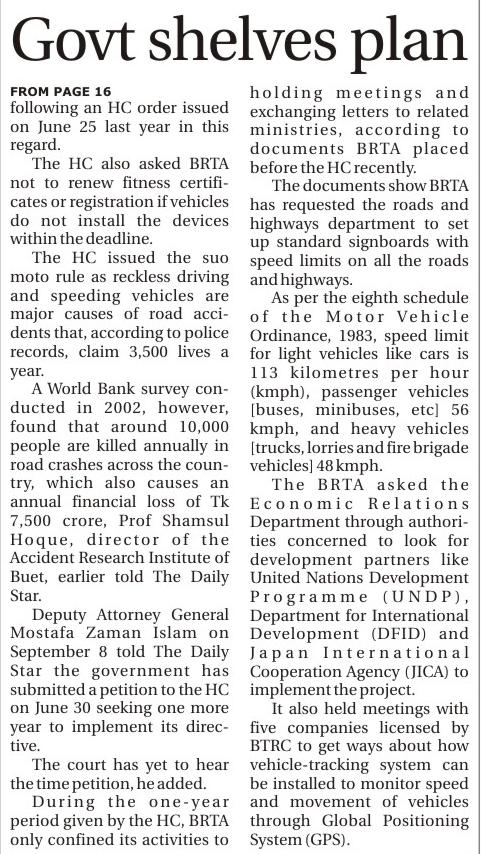 Govt shelves plan

FROM PAGE 16
following an HC order issued on June 25 last year in this regard.

The HC also asked BRTA not to renew fitness certificates or registration if vehicles do not install the devices within the deadline.

The HC issued the suo moto rule as reckless driving and speeding vehicles are major causes of road accidents that, according to police records, claim 3,500 lives a year.

A World Bank survey conducted in 2002, however, found that around 10,000 people are killed annually in road crashes across the country, which also causes an annual financial loss of Tk 7,500 crore, Prof Shamsul Hoque, director of the Accident Research Institute of Buet, earlier told The Daily Star.

Deputy Attorney General Mostafa Zaman Islam on September 8 told The Daily Star the government has submitted a petition to the HC on June 30 seeking one more year to implement its directive.

The court has yet to hear the time petition, he added.

During the one-year period given by the HC, BRTA only confined its activities to holding meetings and exchanging letters to related ministries, according to documents BRTA placed before the HC recently.

The documents show BRTA has requested the roads and highways department to set up standard signboards with speed limits on all the roads and highways.

As per the eighth schedule of the Motor Vehicle Ordinance, 1983, speed limit for light vehicles like cars is 113 kilometres per hour (kmph), passenger vehicles [buses, minibuses, etc] 56 kmph, and heavy vehicles [trucks, lorries and fire brigade vehicles] 48 kmph.

The BRTA asked the Economic Relations Department through authorities concerned to look for development partners like United Nations Development Programme (UNDP), Department for International Development (DFID) and Japan International Cooperation Agency (JICA) to implement the project.

It also held meetings with five companies licensed by BTRC to get ways about how vehicle-tracking system can be installed to monitor speed and movement of vehicles through Global Positioning System (GPS).